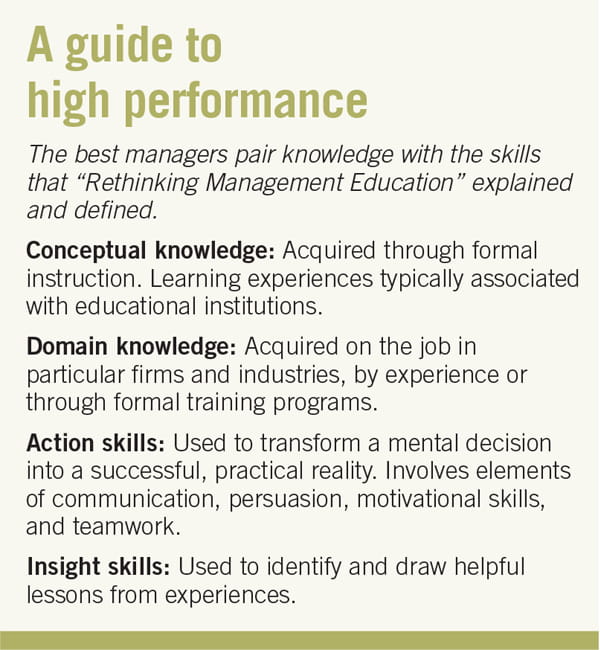 A guide to high performance

The best managers pair knowledge with the skills that "Rethinking Management Education" explained and defined.

Conceptual knowledge: Acquired through formal instruction. Learning experiences typically associated with educational institutions.

Domain knowledge: Acquired on the job in particular firms and industries, by experience or through formal training programs.

Action skills: Used to transform a mental decision into a successful, practical reality. Involves elements of communication, persuasion, motivational skills, and teamwork.

Insight skills: Used to identify and draw helpful lessons from experiences.